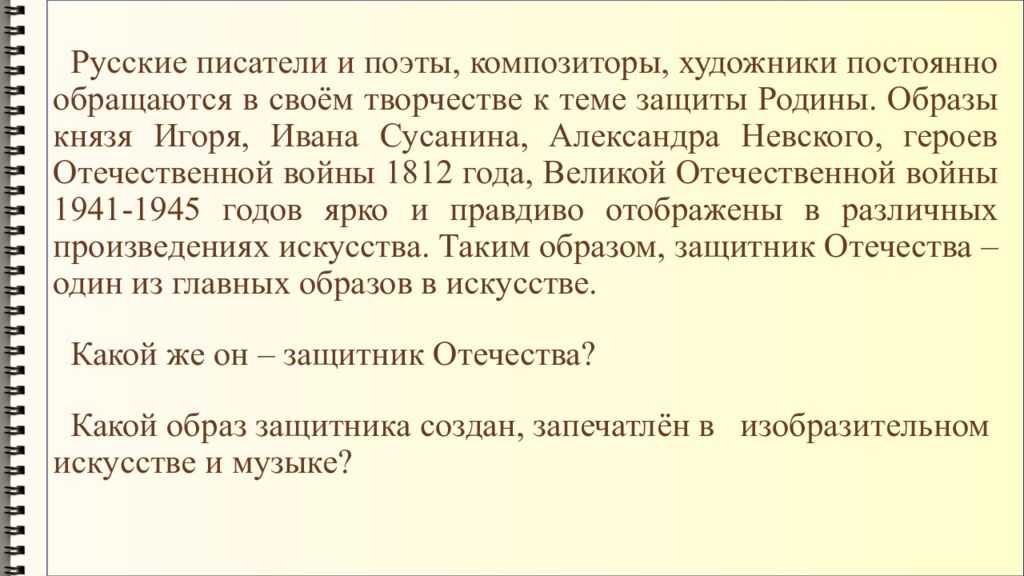 Русские писатели и поэты, композиторы, художники постоянно обращаются в своём творчестве к теме защиты Родины. Образы князя Игоря, Ивана Сусанина, Александра Невского, героев Отечественной войны 1812 года, Великой Отечественной войны 1941-1945 годов ярко и правдиво отображены в различных произведениях искусства. Таким образом, защитник Отечества – один из главных образов в искусстве.

Какой же он – защитник Отечества?

Какой образ защитника создан, запечатлён в изобразительном искусстве и музыке?